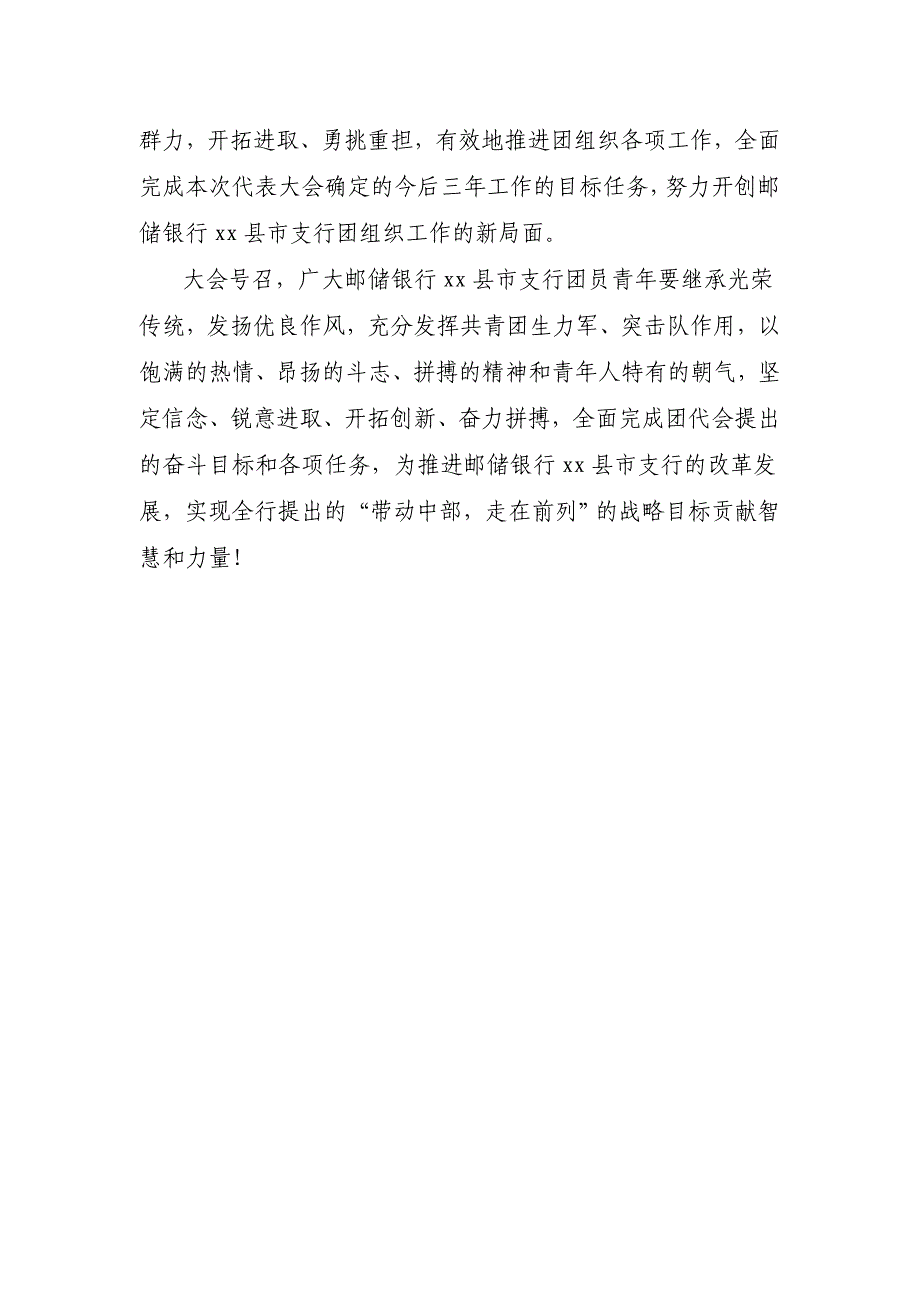 群力，开拓进取、勇挑重担，有效地推进团组织各项工作，全面完成本次代表大会确定的今后三年工作的目标任务，努力开创邮储银行 xx 县市支行团组织工作的新局面。

大会号召，广大邮储银行 xx 县市支行团员青年要继承光荣传统，发扬优良作风，充分发挥共青团生力军、突击队作用，以饱满的热情、昂扬的斗志、拼搏的精神和青年人特有的朝气，坚定信念、锐意进取、开拓创新、奋力拼搏，全面完成团代会提出的奋斗目标和各项任务，为推进邮储银行 xx 县市支行的改革发展，实现全行提出的“带动中部，走在前列”的战略目标贡献智慧和力量！